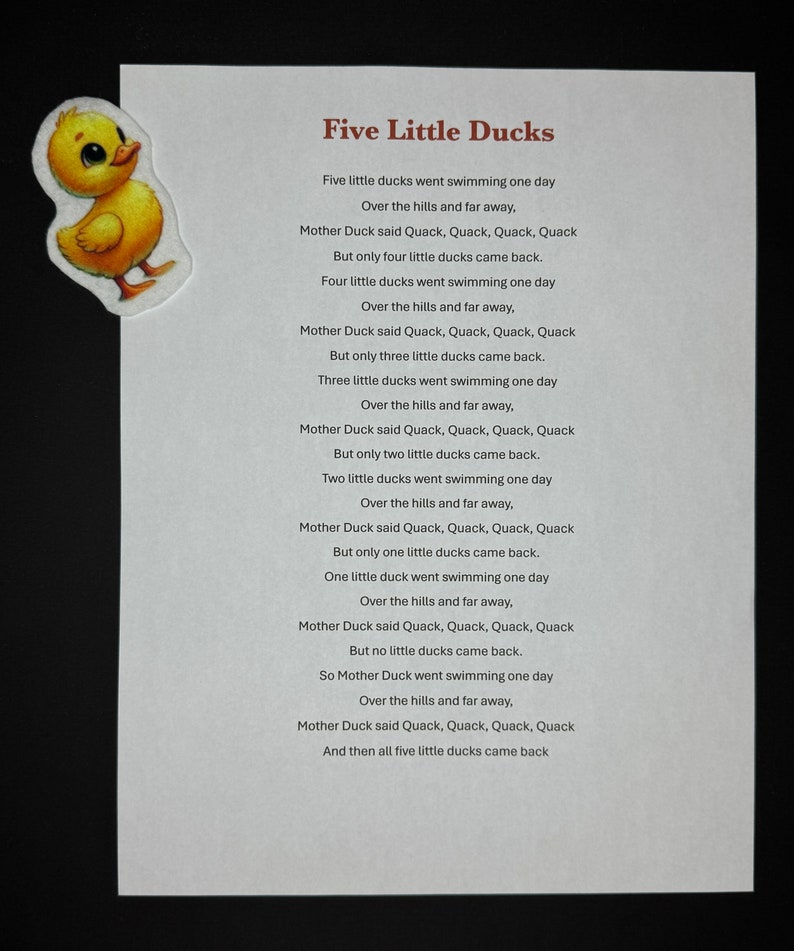 Five Little Ducks

Five little ducks went swimming one day
Over the hills and far away,
Mother Duck said Quack, Quack, Quack, Quack
But only four little ducks came back.
Four little ducks went swimming one day
Over the hills and far away,
Mother Duck said Quack, Quack, Quack, Quack
But only three little ducks came back.
Three little ducks went swimming one day
Over the hills and far away,
Mother Duck said Quack, Quack, Quack, Quack
But only two little ducks came back.
Two little ducks went swimming one day
Over the hills and far away,
Mother Duck said Quack, Quack, Quack, Quack
But only one little ducks came back.
One little duck went swimming one day
Over the hills and far away,
Mother Duck said Quack, Quack, Quack, Quack
But no little ducks came back.
So Mother Duck went swimming one day
Over the hills and far away,
Mother Duck said Quack, Quack, Quack, Quack
And then all five little ducks came back